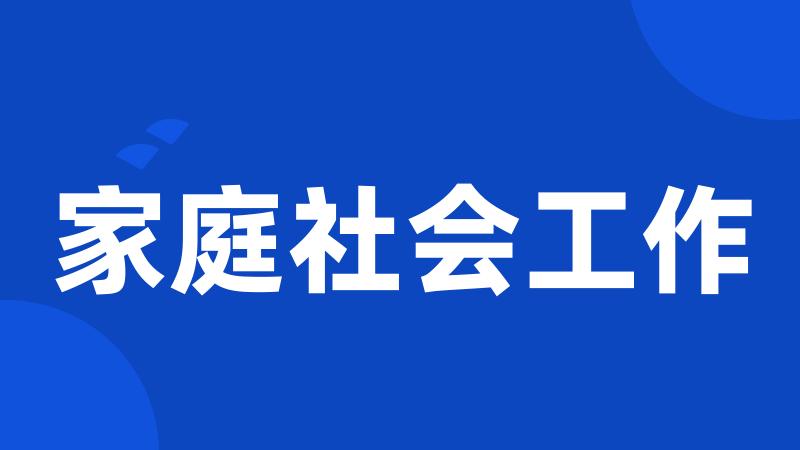 家庭社会工作